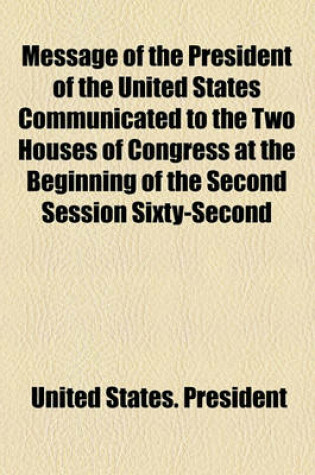 Message of the President of the United States Communicated to the Two Houses of Congress at the Beginning of the Second Session Sixty-Second

United States. President